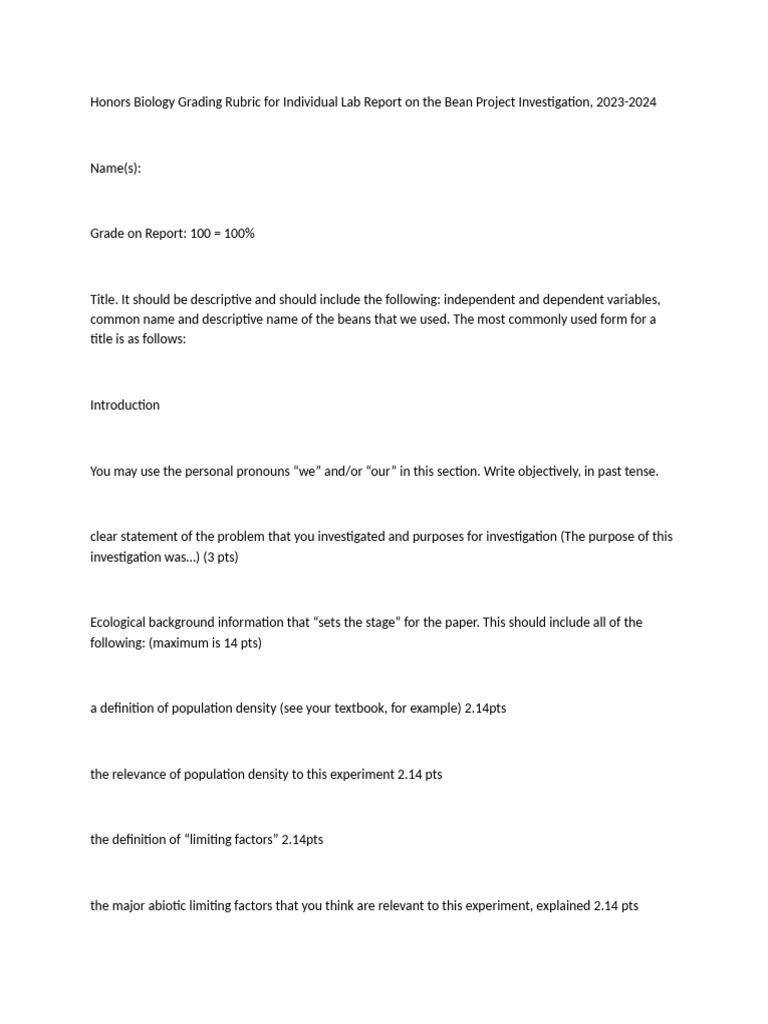 Honors Biology Grading Rubric for Individual Lab Report on the Bean Project Investigation, 2023-2024

Name(s):

Grade on Report: 100 = 100%

Title. It should be descriptive and should include the following: independent and dependent variables, common name and descriptive name of the beans that we used. The most commonly used form for a title is as follows:

Introduction

You may use the personal pronouns “we” and/or “our” in this section. Write objectively, in past tense.

clear statement of the problem that you investigated and purposes for investigation (The purpose of this investigation was...) (3 pts)

Ecological background information that “sets the stage” for the paper. This should include all of the following: (maximum is 14 pts)

a definition of population density (see your textbook, for example) 2.14pts

the relevance of population density to this experiment 2.14 pts

the definition of “limiting factors” 2.14pts

the major abiotic limiting factors that you think are relevant to this experiment, explained 2.14 pts